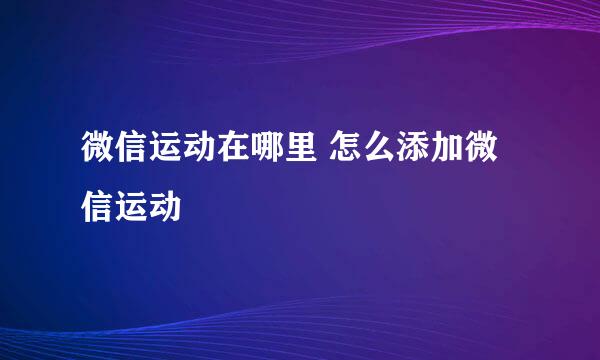 微信运动在哪里 怎么添加微信运动